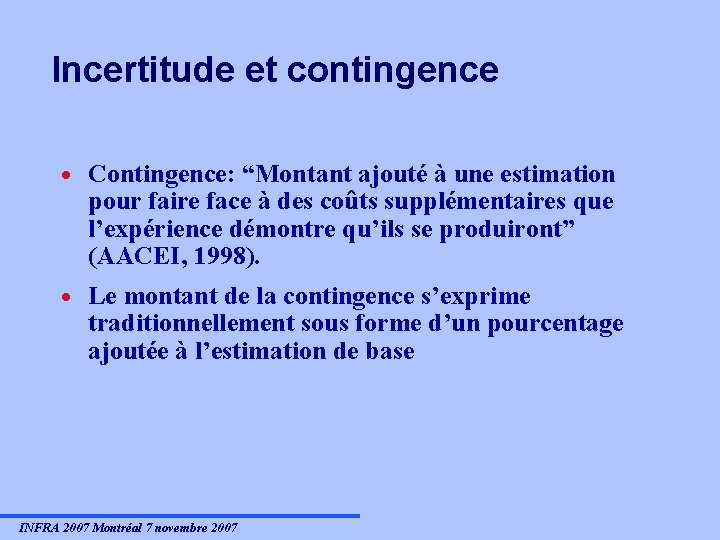 Incertitude et contingence

• Contingence: “Montant ajouté à une estimation pour faire face à des coûts supplémentaires que l’expérience démontre qu’ils se produiront” (AACEI, 1998).

• Le montant de la contingence s’exprime traditionnellement sous forme d’un pourcentage ajoutée à l’estimation de base

INFRA 2007 Montréal 7 novembre 2007